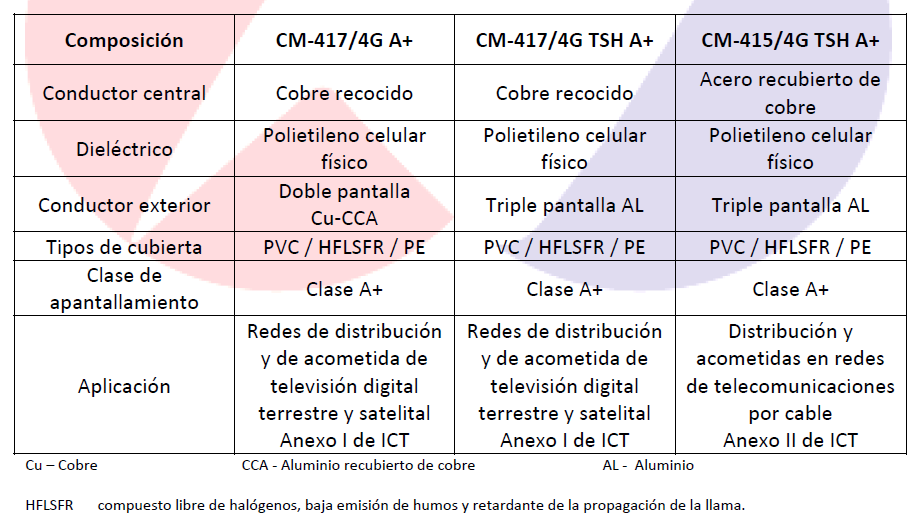 | Composición | CM-417/4G A+ | CM-417/4G TSH A+ | CM-415/4G TSH A+ |
|---|---|---|---|
| Conductor central | Cobre recocido | Cobre recocido | Acero recubierto de cobre |
| Dieléctrico | Polietileno celular físico | Polietileno celular físico | Polietileno celular físico |
| Conductor exterior | Doble pantalla Cu-CCA | Triple pantalla AL | Triple pantalla AL |
| Tipos de cubierta | PVC / HFLSFR / PE | PVC / HFLSFR / PE | PVC / HFLSFR / PE |
| Clase de apantallamiento | Clase A+ | Clase A+ | Clase A+ |
| Aplicación | Redes de distribución y de acometida de televisión digital terrestre y satelital Anexo I de ICT | Redes de distribución y de acometida de televisión digital terrestre y satelital Anexo I de ICT | Distribución y acometidas en redes de telecomunicaciones por cable Anexo II de ICT |

Cu – Cobre CCA - Aluminio recubierto de cobre AL - Aluminio

HFLSFR compuesto libre de halógenos, baja emisión de humos y retardante de la propagación de la llama.